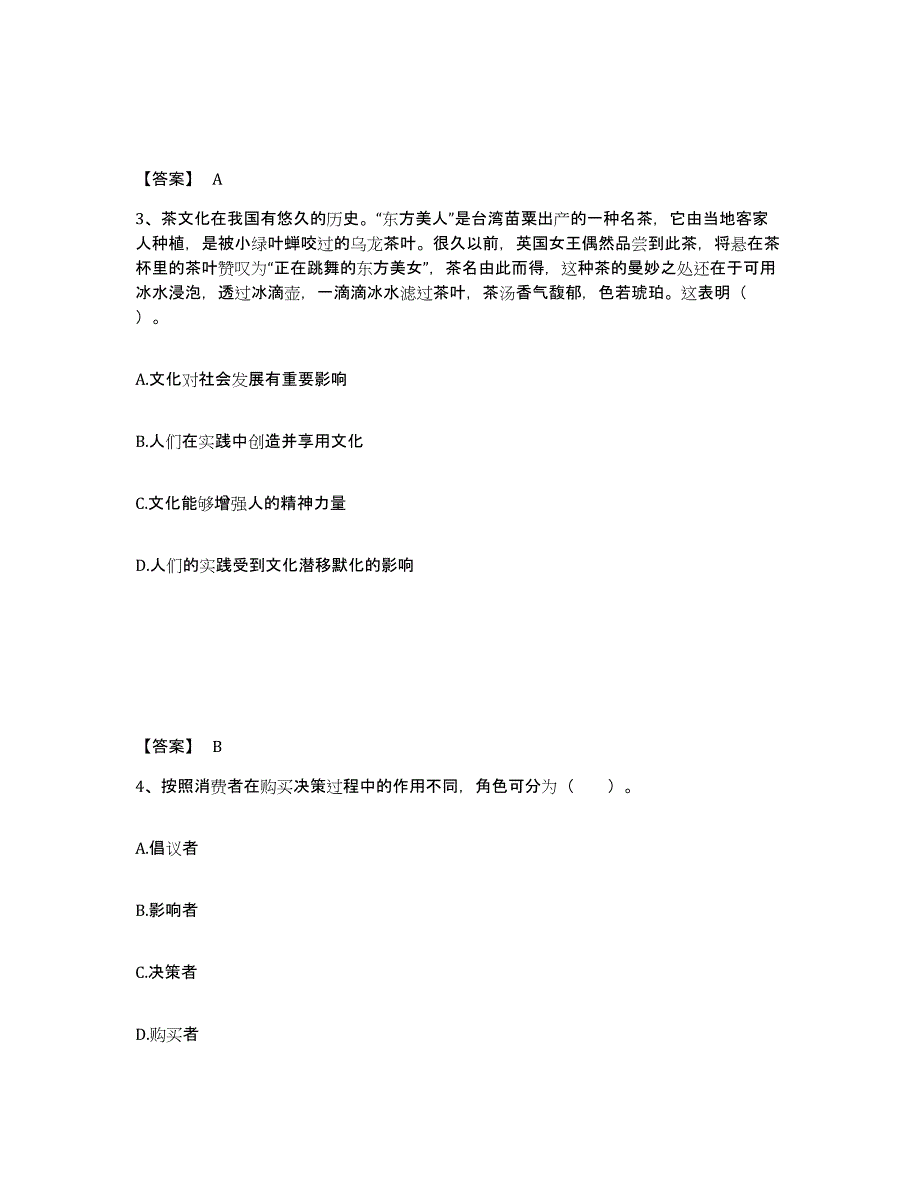 【答案】 A

3、茶文化在我国有悠久的历史。“东方美人”是台湾苗粟出产的一种名茶，它由当地客家人种植，是被小绿叶蝉咬过的乌龙茶叶。很久以前，英国女王偶然品尝到此茶，将悬在茶杯里的茶叶赞叹为“正在跳舞的东方美女”，茶名由此而得，这种茶的曼妙之处还在于可用冰水浸泡，透过冰滴壶，一滴滴冰水滤过茶叶，茶汤香气馥郁，色若琥珀。这表明（ ）。

A.文化对社会发展有重要影响

B.人们在实践中创造并享用文化

C.文化能够增强人的精神力量

D.人们的实践受到文化潜移默化的影响

【答案】 B

4、按照消费者在购买决策过程中的作用不同，角色可分为（　　）。

A.倡议者

B.影响者

C.决策者

D.购买者